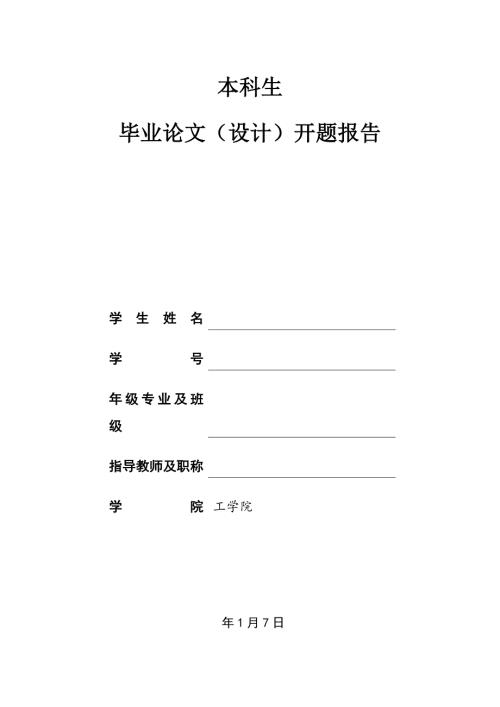 本科生

毕业论文（设计）开题报告

学生姓名

学号

年级专业及班级

指导教师及职称

学院 工学院

年1月7日